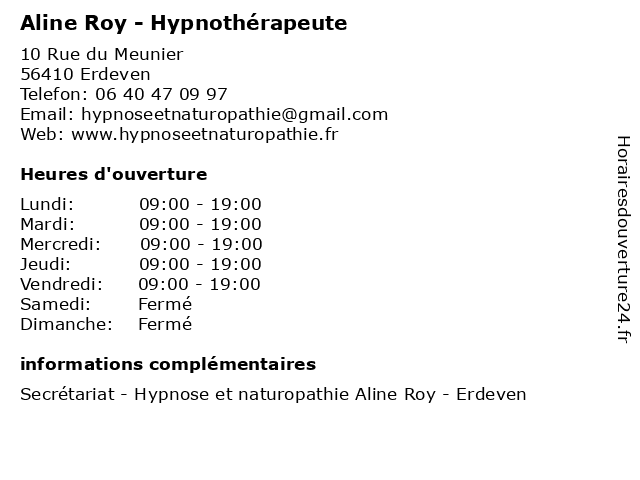 Aline Roy - Hypnothérapeute

10 Rue du Meunier
56410 Erdeven
Telefon: 06 40 47 09 97
Email: hypnoseetnaturopathie@gmail.com
Web: www.hypnoseetnaturopathie.fr

Heures d'ouverture

| Lundi: | 09:00 - 19:00 |
|---|---|
| Mardi: | 09:00 - 19:00 |
| Mercredi: | 09:00 - 19:00 |
| Jeudi: | 09:00 - 19:00 |
| Vendredi: | 09:00 - 19:00 |
| Samedi: | Fermé |
| Dimanche: | Fermé |

informations complémentaires

Secrétariat - Hypnose et naturopathie Aline Roy - Erdeven

Horairesdouverture24.fr